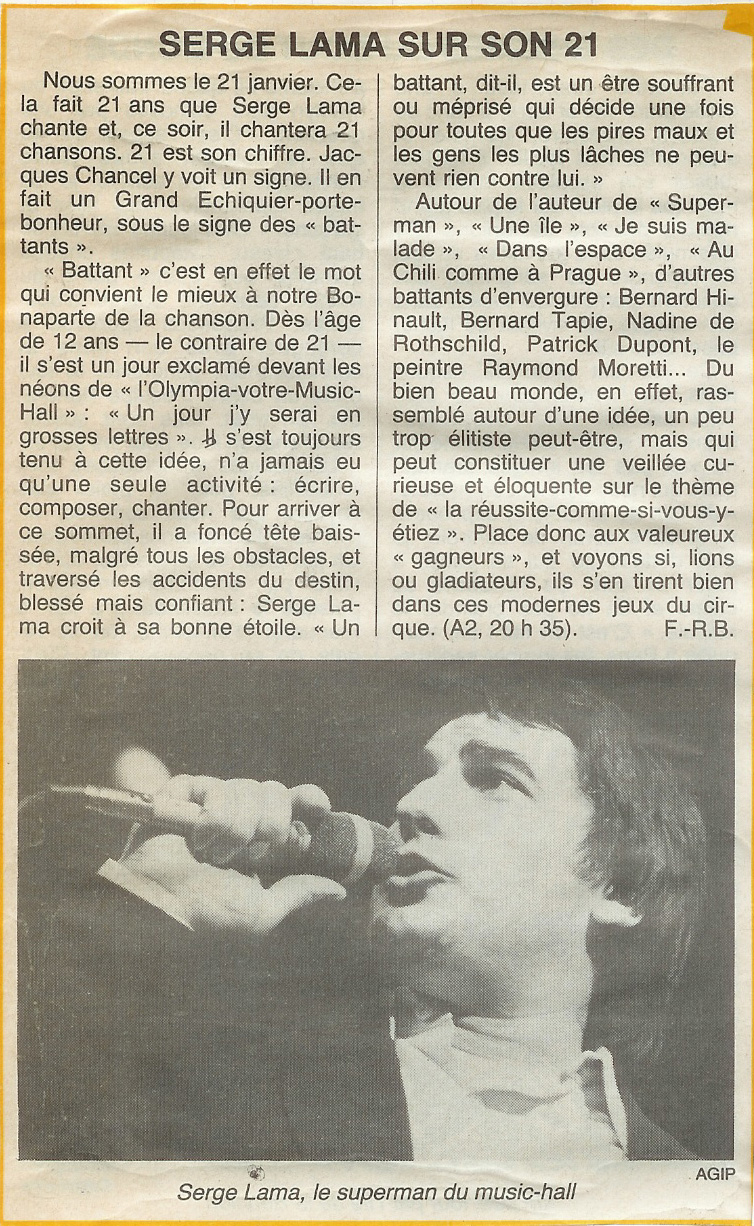 SERGE LAMA SUR SON 21

Nous sommes le 21 janvier. Cela fait 21 ans que Serge Lama chante et, ce soir, il chantera 21 chansons. 21 est son chiffre. Jacques Chancel y voit un signe. Il en fait un Grand Echiquier-porte-bonheur, sous le signe des « battants ».

« Battant » c'est en effet le mot qui convient le mieux à notre Bonaparte de la chanson. Dès l'âge de 12 ans — le contraire de 21 — il s'est un jour exclamé devant les néons de « l'Olympia-votre-Music-Hall » : « Un jour j'y serai en grosses lettres ». Il s'est toujours tenu à cette idée, n'a jamais eu qu'une seule activité : écrire, composer, chanter. Pour arriver à ce sommet, il a foncé tête baissée, malgré tous les obstacles, et traversé les accidents du destin, blessé mais confiant : Serge Lama croit à sa bonne étoile. « Un battant, dit-il, est un être souffrant ou méprisé qui décide une fois pour toutes que les pires maux et les gens les plus lâches ne peuvent rien contre lui. »

Autour de l'auteur de « Superman », « Une île », « Je suis malade », « Dans l'espace », « Au Chili comme à Prague », d'autres battants d'envergure : Bernard Hinault, Bernard Tapie, Nadine de Rothschild, Patrick Dupont, le peintre Raymond Moretti... Du bien beau monde, en effet, rassemblé autour d'une idée, un peu trop élitiste peut-être, mais qui peut constituer une veillée curieuse et éloquente sur le thème de « la réussite-comme-si-vous-y-étiez ». Place donc aux valeureux « gagneurs », et voyons si, lions ou gladiateurs, ils s'en tirent bien dans ces modernes jeux du cirque. (A2, 20 h 35). F.-R.B.

AGIP

Serge Lama, le superman du music-hall